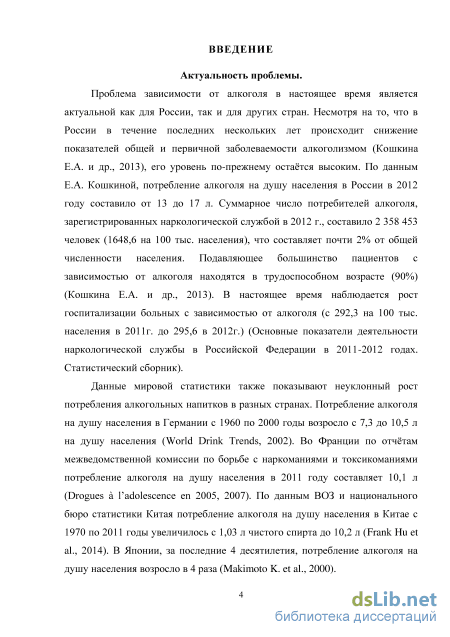 ВВЕДЕНИЕ

Актуальность проблемы.

Проблема зависимости от алкоголя в настоящее время является актуальной как для России, так и для других стран. Несмотря на то, что в России в течение последних нескольких лет происходит снижение показателей общей и первичной заболеваемости алкоголизмом (Кошкина Е.А. и др., 2013), его уровень по-прежнему остаётся высоким. По данным Е.А. Кошкиной, потребление алкоголя на душу населения в России в 2012 году составило от 13 до 17 л. Суммарное число потребителей алкоголя, зарегистрированных наркологической службой в 2012 г., составило 2 358 453 человек (1648,6 на 100 тыс. населения), что составляет почти 2% от общей численности населения. Подавляющее большинство пациентов с зависимостью от алкоголя находятся в трудоспособном возрасте (90%) (Кошкина Е.А. и др., 2013). В настоящее время наблюдается рост госпитализации больных с зависимостью от алкоголя (с 292,3 на 100 тыс. населения в 2011г. до 295,6 в 2012г.) (Основные показатели деятельности наркологической службы в Российской Федерации в 2011-2012 годах. Статистический сборник).

Данные мировой статистики также показывают неуклонный рост потребления алкогольных напитков в разных странах. Потребление алкоголя на душу населения в Германии с 1960 по 2000 годы возросло с 7,3 до 10,5 л на душу населения (World Drink Trends, 2002). Во Франции по отчётам межведомственной комиссии по борьбе с наркоманиями и токсикоманиями потребление алкоголя на душу населения в 2011 году составляет 10,1 л (Drogues à l'adolescence en 2005, 2007). По данным ВОЗ и национального бюро статистики Китая потребление алкоголя на душу населения в Китае с 1970 по 2011 годы увеличилось с 1,03 л чистого спирта до 10,2 л (Frank Hu et al., 2014). В Японии, за последние 4 десятилетия, потребление алкоголя на душу населения возросло в 4 раза (Makimoto K. et al., 2000).

4

dsLib.net
библиотека диссертаций